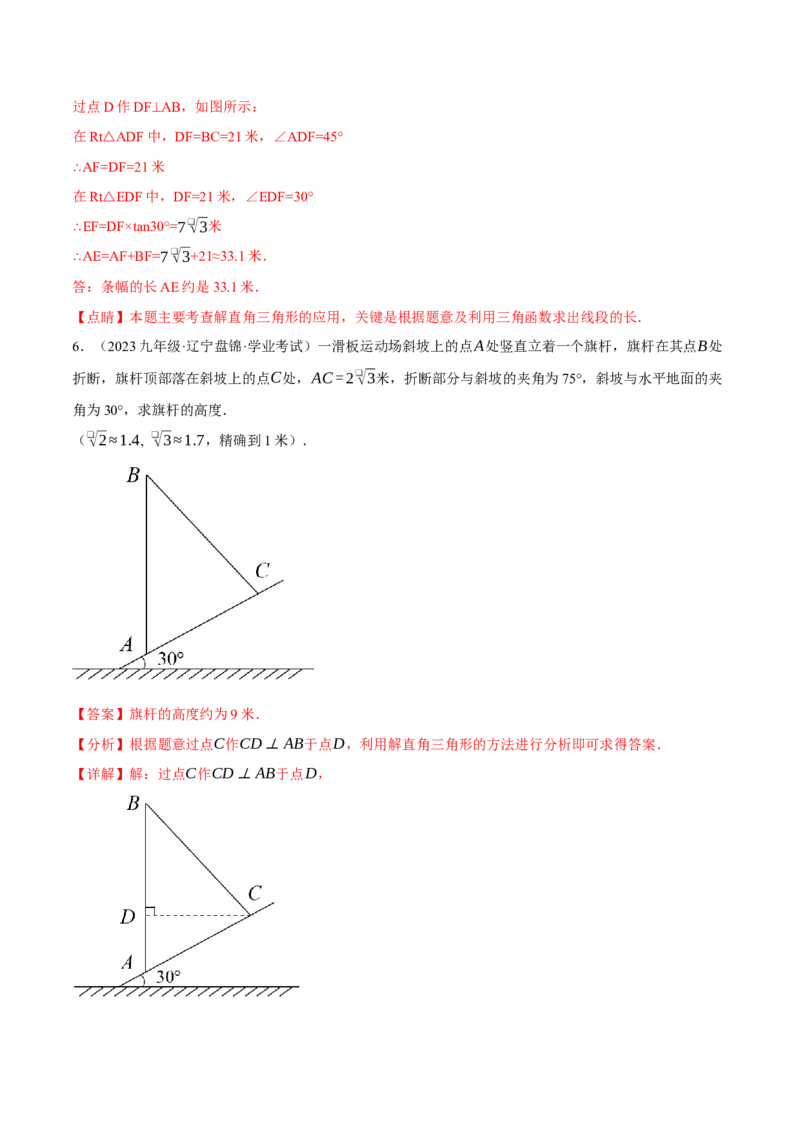 过点 D 作 DF⊥AB，如图所示：

在 Rt△ADF 中，DF=BC=21 米，∠ADF=45°

∴AF=DF=21 米

在 Rt△EDF 中，DF=21 米，∠EDF=30°

∴EF=DF×tan30°=$7\sqrt{3}$米

∴AE=AF+BF=$7\sqrt{3}$+21≈33.1 米．

答：条幅的长 AE 约是 33.1 米．

【点睛】本题主要考查解直角三角形的应用，关键是根据题意及利用三角函数求出线段的长．

6．（2023 九年级·辽宁盘锦·学业考试）一滑板运动场斜坡上的点$A$处竖直立着一个旗杆，旗杆在其点$B$处折断，旗杆顶部落在斜坡上的点$C$处，$AC=2\sqrt{3}$米，折断部分与斜坡的夹角为 75°，斜坡与水平地面的夹角为 30°，求旗杆的高度．

（$\sqrt{2}\approx1.4$, $\sqrt{3}\approx1.7$，精确到 1 米）．

B

C

A

30°

【答案】旗杆的高度约为 9 米．

【分析】根据题意过点$C$作$CD\perp AB$于点$D$，利用解直角三角形的方法进行分析即可求得答案．

【详解】解：过点$C$作$CD\perp AB$于点$D$，

B

C

D

A

30°